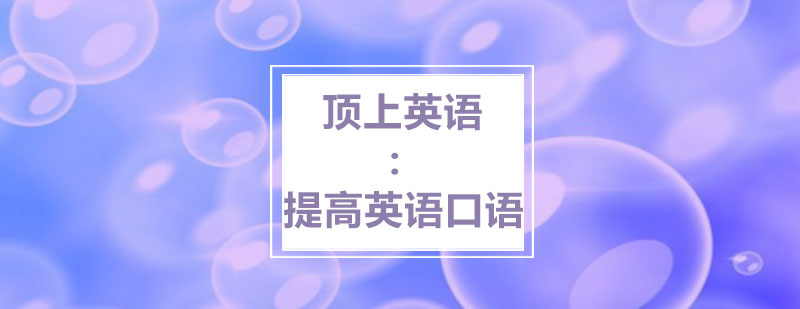 顶上英语
：
提高英语口语